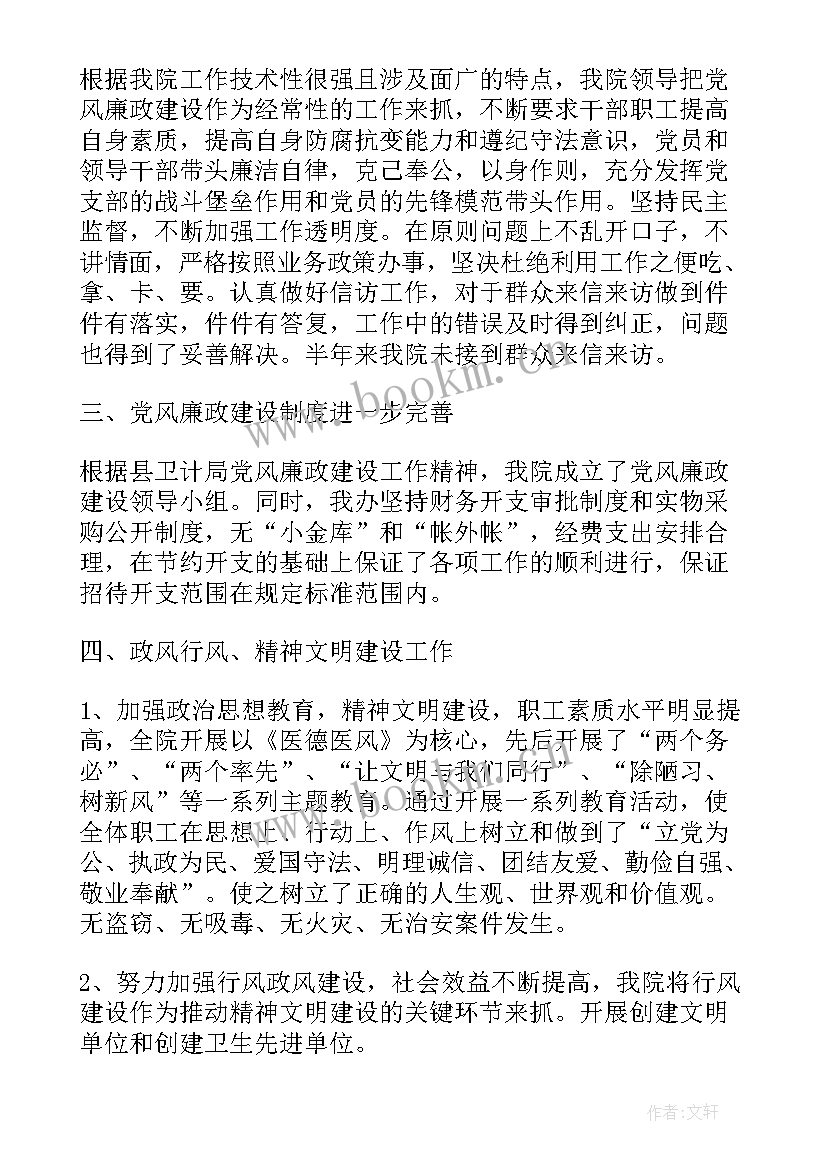 根据我院工作技术性很强且涉及面广的特点，我院领导把党风廉政建设作为经常性的工作来抓，不断要求干部职工提高自身素质，提高自身防腐抗变能力和遵纪守法意识，党员和领导干部带头廉洁自律，克己奉公，以身作则，充分发挥党支部的战斗堡垒作用和党员的先锋模范带头作用。坚持民主监督，不断加强工作透明度。在原则问题上不乱开口子，不讲情面，严格按照业务政策办事，坚决杜绝利用工作之便吃、拿、卡、要。认真做好信访工作，对于群众来信来访做到件件有落实，件件有答复，工作中的错误及时得到纠正，问题也得到了妥善解决。半年来我院未接到群众来信来访。

三、党风廉政建设制度进一步完善

根据县卫计局党风廉政建设工作精神，我院成立了党风廉政建设领导小组。同时，我办坚持财务开支审批制度和实物采购公开制度，无“小金库”和“帐外帐”，经费支出安排合理，在节约开支的基础上保证了各项工作的顺利进行，保证招待开支范围在规定标准范围内。

四、政风行风、精神文明建设工作

1、加强政治思想教育，精神文明建设，职工素质水平明显提高，全院开展以《医德医风》为核心，先后开展了“两个务必”、“两个率先”、“让文明与我们同行”、“除陋习、树新风”等一系列主题教育。通过开展一系列教育活动，使全体职工在思想上、行动上、作风上树立和做到了“立党为公、执政为民、爱国守法、明理诚信、团结友爱、勤俭自强、敬业奉献”。使之树立了正确的人生观、世界观和价值观。无盗窃、无吸毒、无火灾、无治安案件发生。

2、努力加强行风政风建设，社会效益不断提高，我院将行风建设作为推动精神文明建设的关键环节来抓。开展创建文明单位和创建卫生先进单位。

www.bookm.com

作者:文轩